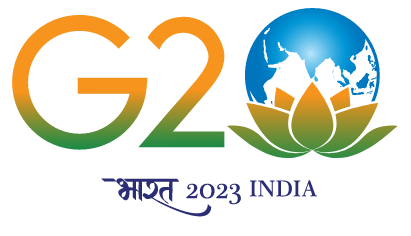 G20

भारत 2023 INDIA